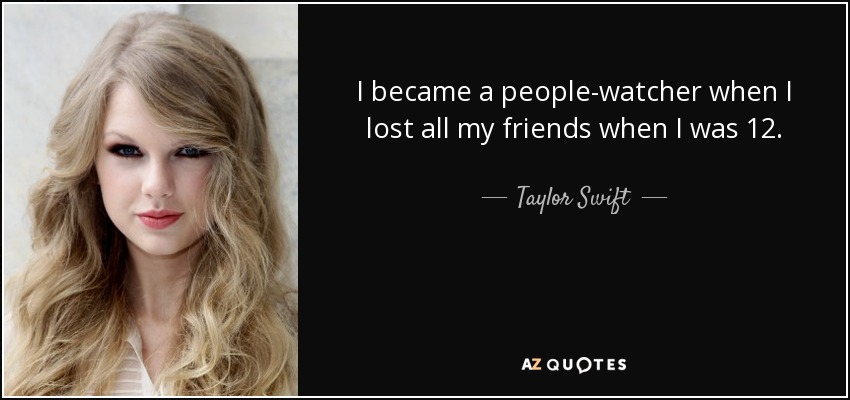 I became a people-watcher when I lost all my friends when I was 12.

— Taylor Swift —

AZ QUOTES